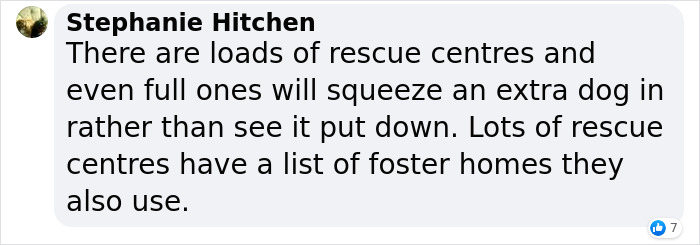 Stephanie Hitchen
There are loads of rescue centres and even full ones will squeeze an extra dog in rather than see it put down. Lots of rescue centres have a list of foster homes they also use.

7